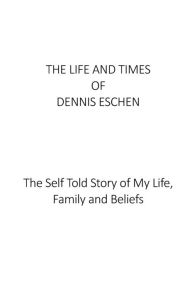 THE LIFE AND TIMES
OF
DENNIS ESCHEN

The Self Told Story of My Life, Family and Beliefs